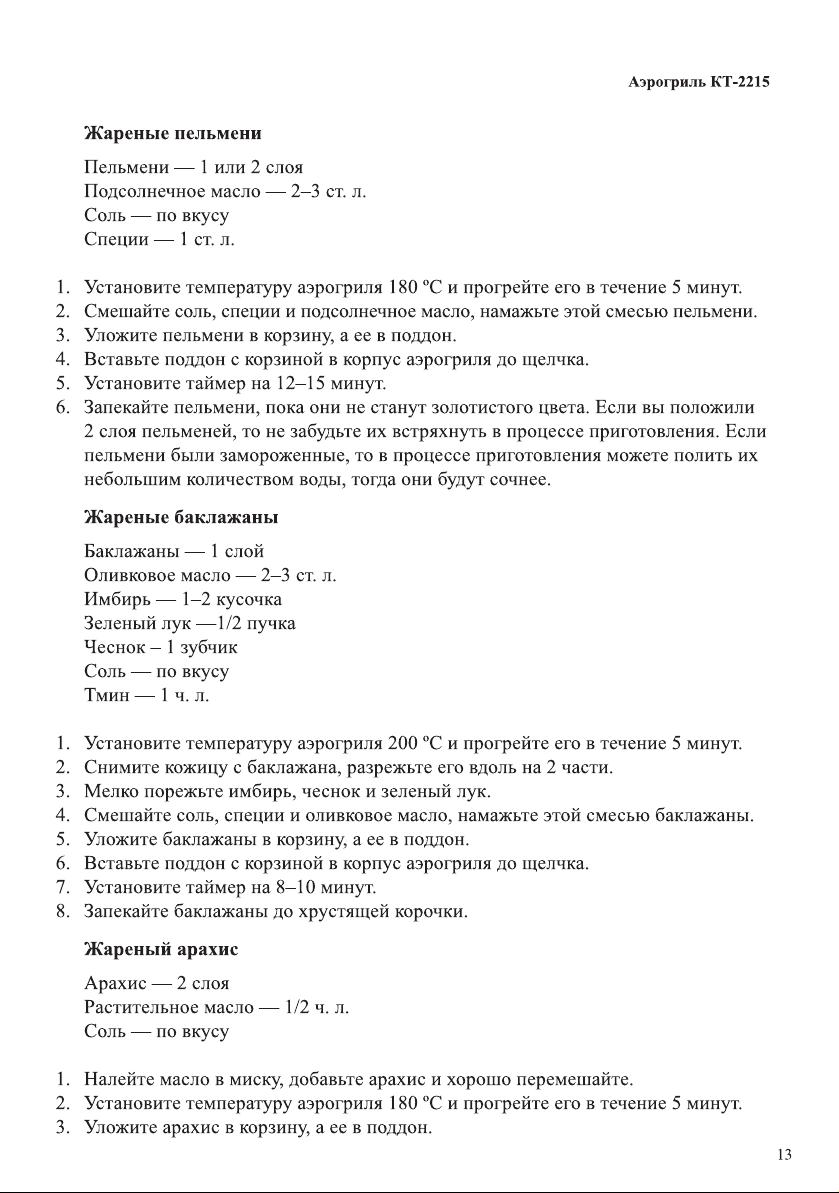 Аэрогриль КТ-2215

Жареные пельмени

Пельмени — 1 или 2 слоя
Подсолнечное масло — 2–3 ст. л.
Соль — по вкусу
Специи — 1 ст. л.

1. Установите температуру аэрогриля 180 ºС и прогрейте его в течение 5 минут.
2. Смешайте соль, специи и подсолнечное масло, намажьте этой смесью пельмени.
3. Уложите пельмени в корзину, а ее в поддон.
4. Вставьте поддон с корзиной в корпус аэрогриля до щелчка.
5. Установите таймер на 12–15 минут.
6. Запекайте пельмени, пока они не станут золотистого цвета. Если вы положили 2 слоя пельменей, то не забудьте их встряхнуть в процессе приготовления. Если пельмени были замороженные, то в процессе приготовления можете полить их небольшим количеством воды, тогда они будут сочнее.

Жареные баклажаны

Баклажаны — 1 слой
Оливковое масло — 2–3 ст. л.
Имбирь — 1–2 кусочка
Зеленый лук —1/2 пучка
Чеснок – 1 зубчик
Соль — по вкусу
Тмин — 1 ч. л.

1. Установите температуру аэрогриля 200 ºС и прогрейте его в течение 5 минут.
2. Снимите кожицу с баклажана, разрежьте его вдоль на 2 части.
3. Мелко порежьте имбирь, чеснок и зеленый лук.
4. Смешайте соль, специи и оливковое масло, намажьте этой смесью баклажаны.
5. Уложите баклажаны в корзину, а ее в поддон.
6. Вставьте поддон с корзиной в корпус аэрогриля до щелчка.
7. Установите таймер на 8–10 минут.
8. Запекайте баклажаны до хрустящей корочки.

Жареный арахис

Арахис — 2 слоя
Растительное масло — 1/2 ч. л.
Соль — по вкусу

1. Налейте масло в миску, добавьте арахис и хорошо перемешайте.
2. Установите температуру аэрогриля 180 ºС и прогрейте его в течение 5 минут.
3. Уложите арахис в корзину, а ее в поддон.

13